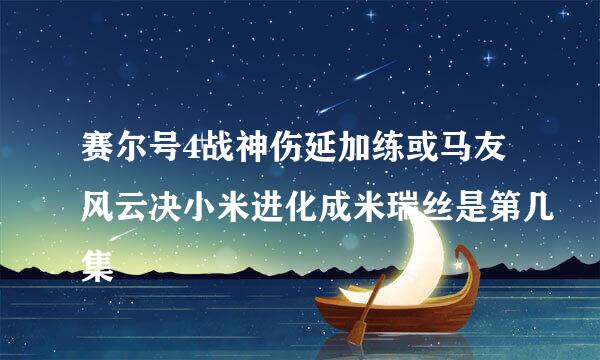 赛尔号4战神伤延加练或马友风云决小米进化成米瑞丝是第几集